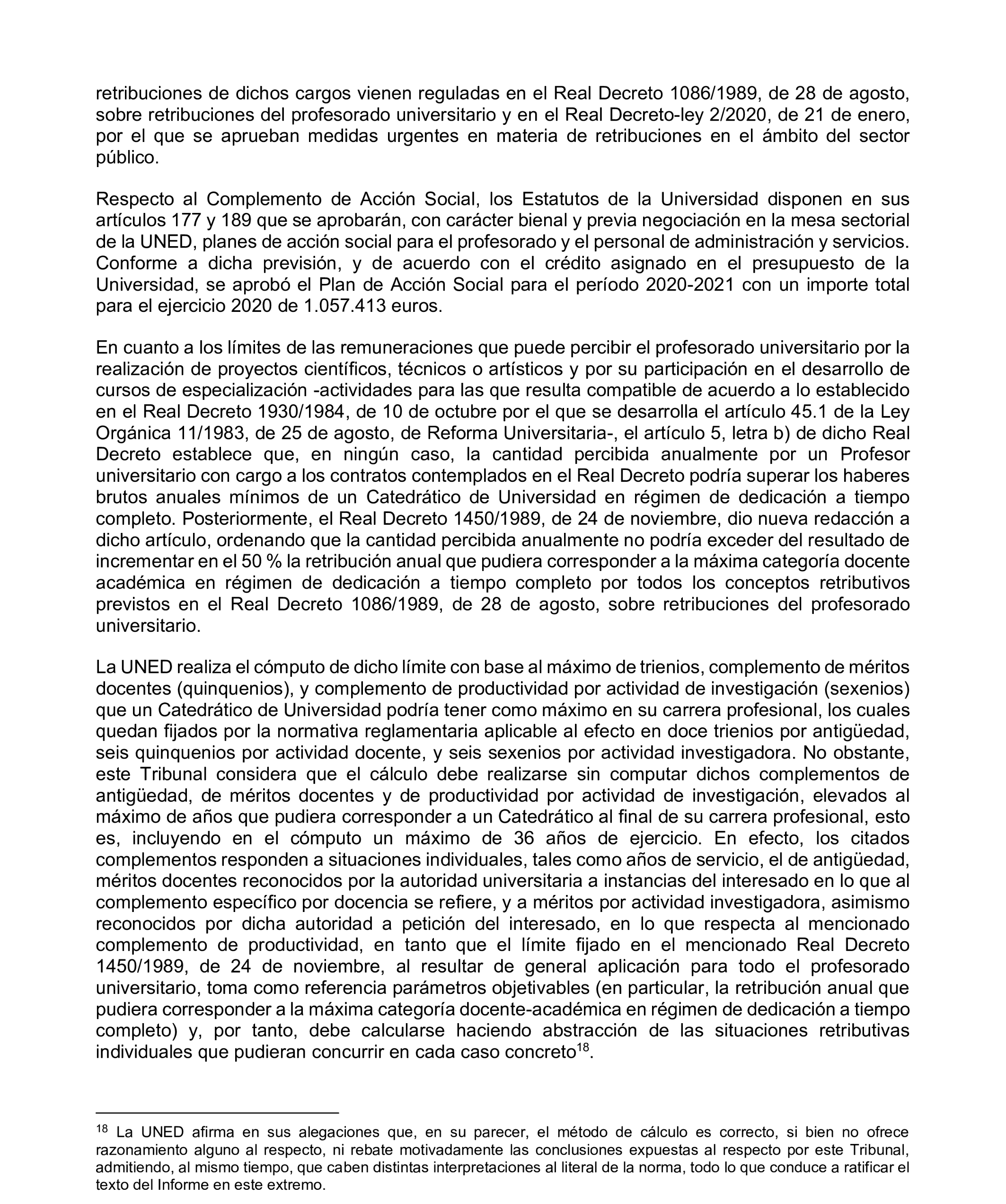 retribuciones de dichos cargos vienen reguladas en el Real Decreto 1086/1989, de 28 de agosto, sobre retribuciones del profesorado universitario y en el Real Decreto-ley 2/2020, de 21 de enero, por el que se aprueban medidas urgentes en materia de retribuciones en el ámbito del sector público.

Respecto al Complemento de Acción Social, los Estatutos de la Universidad disponen en sus artículos 177 y 189 que se aprobarán, con carácter bienal y previa negociación en la mesa sectorial de la UNED, planes de acción social para el profesorado y el personal de administración y servicios. Conforme a dicha previsión, y de acuerdo con el crédito asignado en el presupuesto de la Universidad, se aprobó el Plan de Acción Social para el período 2020-2021 con un importe total para el ejercicio 2020 de 1.057.413 euros.

En cuanto a los límites de las remuneraciones que puede percibir el profesorado universitario por la realización de proyectos científicos, técnicos o artísticos y por su participación en el desarrollo de cursos de especialización -actividades para las que resulta compatible de acuerdo a lo establecido en el Real Decreto 1930/1984, de 10 de octubre por el que se desarrolla el artículo 45.1 de la Ley Orgánica 11/1983, de 25 de agosto, de Reforma Universitaria-, el artículo 5, letra b) de dicho Real Decreto establece que, en ningún caso, la cantidad percibida anualmente por un Profesor universitario con cargo a los contratos contemplados en el Real Decreto podría superar los haberes brutos anuales mínimos de un Catedrático de Universidad en régimen de dedicación a tiempo completo. Posteriormente, el Real Decreto 1450/1989, de 24 de noviembre, dio nueva redacción a dicho artículo, ordenando que la cantidad percibida anualmente no podría exceder del resultado de incrementar en el 50 % la retribución anual que pudiera corresponder a la máxima categoría docente académica en régimen de dedicación a tiempo completo por todos los conceptos retributivos previstos en el Real Decreto 1086/1989, de 28 de agosto, sobre retribuciones del profesorado universitario.

La UNED realiza el cómputo de dicho límite con base al máximo de trienios, complemento de méritos docentes (quinquenios), y complemento de productividad por actividad de investigación (sexenios) que un Catedrático de Universidad podría tener como máximo en su carrera profesional, los cuales quedan fijados por la normativa reglamentaria aplicable al efecto en doce trienios por antigüedad, seis quinquenios por actividad docente, y seis sexenios por actividad investigadora. No obstante, este Tribunal considera que el cálculo debe realizarse sin computar dichos complementos de antigüedad, de méritos docentes y de productividad por actividad de investigación, elevados al máximo de años que pudiera corresponder a un Catedrático al final de su carrera profesional, esto es, incluyendo en el cómputo un máximo de 36 años de ejercicio. En efecto, los citados complementos responden a situaciones individuales, tales como años de servicio, el de antigüedad, méritos docentes reconocidos por la autoridad universitaria a instancias del interesado en lo que al complemento específico por docencia se refiere, y a méritos por actividad investigadora, asimismo reconocidos por dicha autoridad a petición del interesado, en lo que respecta al mencionado complemento de productividad, en tanto que el límite fijado en el mencionado Real Decreto 1450/1989, de 24 de noviembre, al resultar de general aplicación para todo el profesorado universitario, toma como referencia parámetros objetivables (en particular, la retribución anual que pudiera corresponder a la máxima categoría docente-académica en régimen de dedicación a tiempo completo) y, por tanto, debe calcularse haciendo abstracción de las situaciones retributivas individuales que pudieran concurrir en cada caso concreto$^{18}$.

$^{18}$ La UNED afirma en sus alegaciones que, en su parecer, el método de cálculo es correcto, si bien no ofrece razonamiento alguno al respecto, ni rebate motivadamente las conclusiones expuestas al respecto por este Tribunal, admitiendo, al mismo tiempo, que caben distintas interpretaciones al literal de la norma, todo lo que conduce a ratificar el texto del Informe en este extremo.